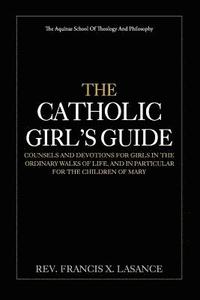 The Aquinas School Of Theology And Philosophy

THE
CATHOLIC
GIRL'S GUIDE

COUNSELS AND DEVOTIONS FOR GIRLS IN THE ORDINARY WALKS OF LIFE, AND IN PARTICULAR FOR THE CHILDREN OF MARY

REV. FRANCIS X. LASANCE